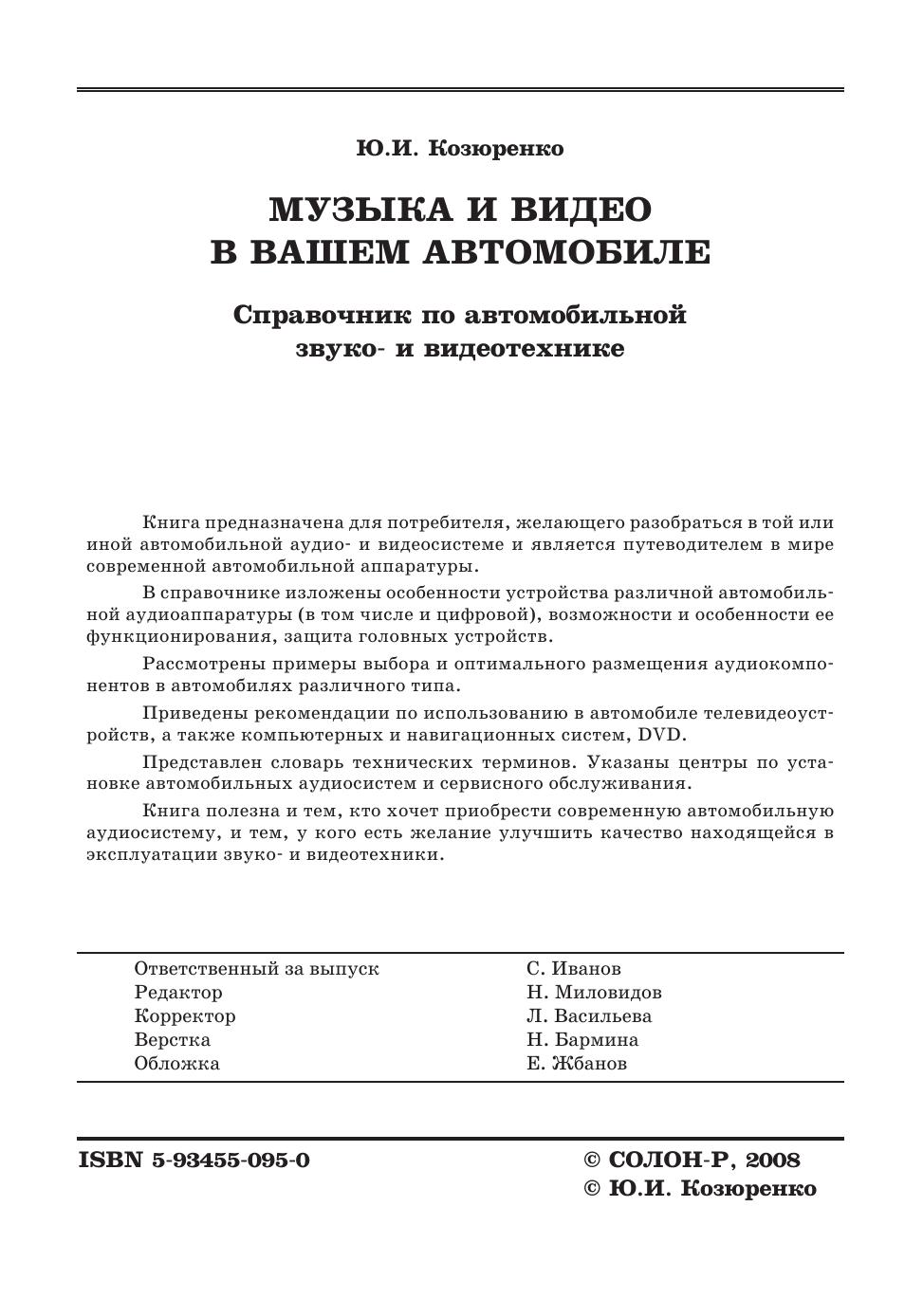 Ю.И. Козюренко

МУЗЫКА И ВИДЕО
В ВАШЕМ АВТОМОБИЛЕ

Справочник по автомобильной
звуко- и видеотехнике

Книга предназначена для потребителя, желающего разобраться в той или иной автомобильной аудио- и видеосистеме и является путеводителем в мире современной автомобильной аппаратуры.

В справочнике изложены особенности устройства различной автомобильной аудиоаппаратуры (в том числе и цифровой), возможности и особенности ее функционирования, защита головных устройств.

Рассмотрены примеры выбора и оптимального размещения аудиокомпонентов в автомобилях различного типа.

Приведены рекомендации по использованию в автомобиле телевидеоустройств, а также компьютерных и навигационных систем, DVD.

Представлен словарь технических терминов. Указаны центры по установке автомобильных аудиосистем и сервисного обслуживания.

Книга полезна и тем, кто хочет приобрести современную автомобильную аудиосистему, и тем, у кого есть желание улучшить качество находящейся в эксплуатации звуко- и видеотехники.

| | |
|---|---|
| Ответственный за выпуск | С. Иванов |
| Редактор | Н. Миловидов |
| Корректор | Л. Васильева |
| Верстка | Н. Бармина |
| Обложка | Е. Жбанов |

ISBN 5-93455-095-0

© СОЛОН-Р, 2008
© Ю.И. Козюренко